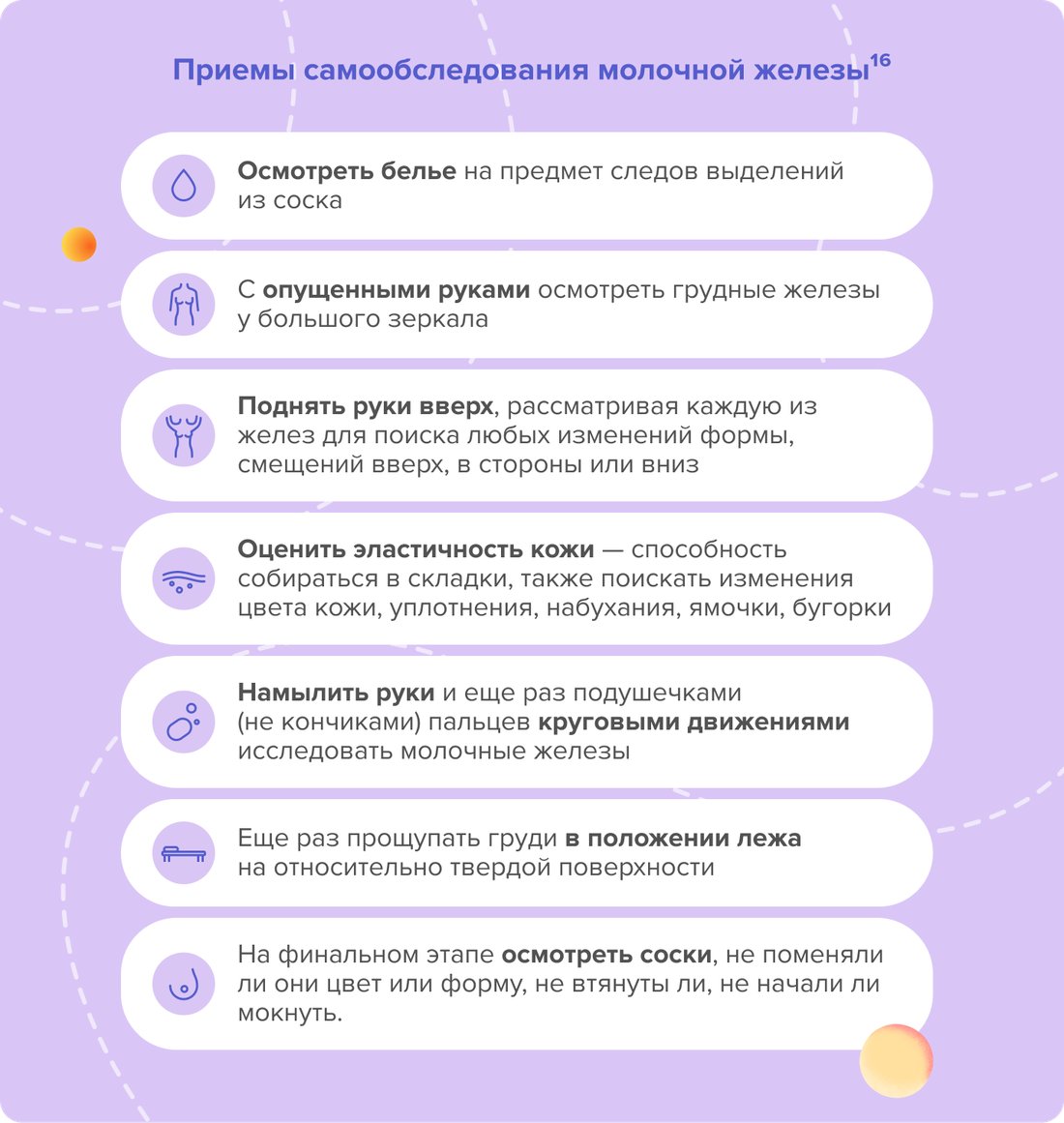 Приемы самообследования молочной железы$^{16}$

Осмотреть белье на предмет следов выделений из соска

С опущенными руками осмотреть грудные железы у большого зеркала

Поднять руки вверх, рассматривая каждую из желез для поиска любых изменений формы, смещений вверх, в стороны или вниз

Оценить эластичность кожи — способность собираться в складки, также поискать изменения цвета кожи, уплотнения, набухания, ямочки, бугорки

Намылить руки и еще раз подушечками (не кончиками) пальцев круговыми движениями исследовать молочные железы

Еще раз прощупать груди в положении лежа на относительно твердой поверхности

На финальном этапе осмотреть соски, не поменяли ли они цвет или форму, не втянуты ли, не начали ли мокнуть.